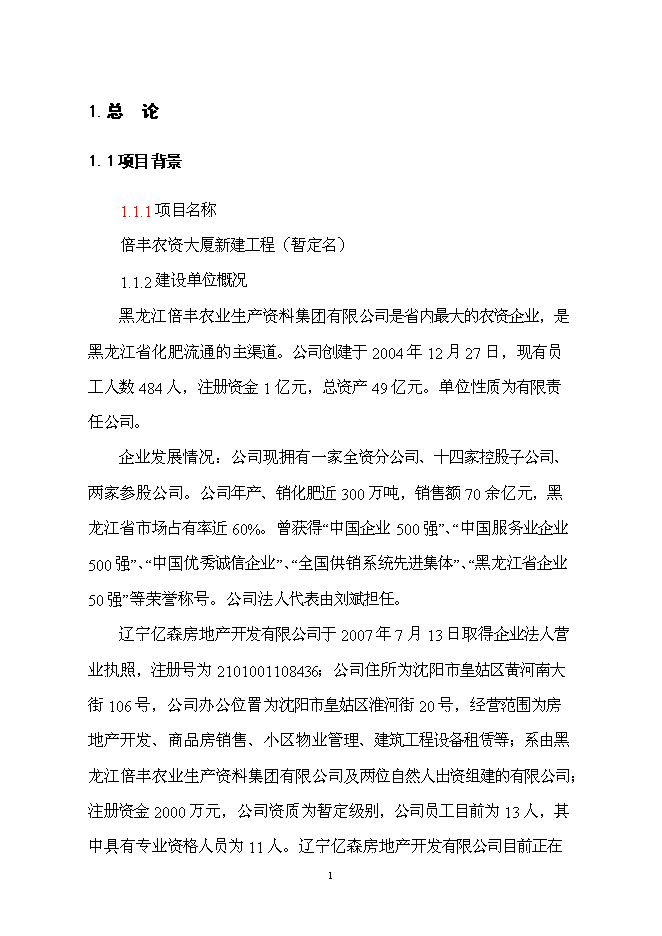 1. 总　论

1. 1 项目背景

1.1.1 项目名称

倍丰农资大厦新建工程（暂定名）

1.1.2 建设单位概况

黑龙江倍丰农业生产资料集团有限公司是省内最大的农资企业，是黑龙江省化肥流通的主渠道。公司创建于 2004 年 12 月 27 日，现有员工人数 484 人，注册资金 1 亿元，总资产 49 亿元。单位性质为有限责任公司。

企业发展情况：公司现拥有一家全资分公司、十四家控股子公司、两家参股公司。公司年产、销化肥近 300 万吨，销售额 70 余亿元，黑龙江省市场占有率近 60%。曾获得“中国企业 500 强”、“中国服务业企业 500 强”、“中国优秀诚信企业”、“全国供销系统先进集体”、“黑龙江省企业 50 强”等荣誉称号。公司法人代表由刘斌担任。

辽宁亿森房地产开发有限公司于 2007 年 7 月 13 日取得企业法人营业执照，注册号为 2101001108436；公司住所为沈阳市皇姑区黄河南大街 106 号，公司办公位置为沈阳市皇姑区淮河街 20 号，经营范围为房地产开发、商品房销售、小区物业管理、建筑工程设备租赁等；系由黑龙江倍丰农业生产资料集团有限公司及两位自然人出资组建的有限公司；注册资金 2000 万元，公司资质为暂定级别，公司员工目前为 13 人，其中具有专业资格人员为 11 人。辽宁亿森房地产开发有限公司目前正在

1